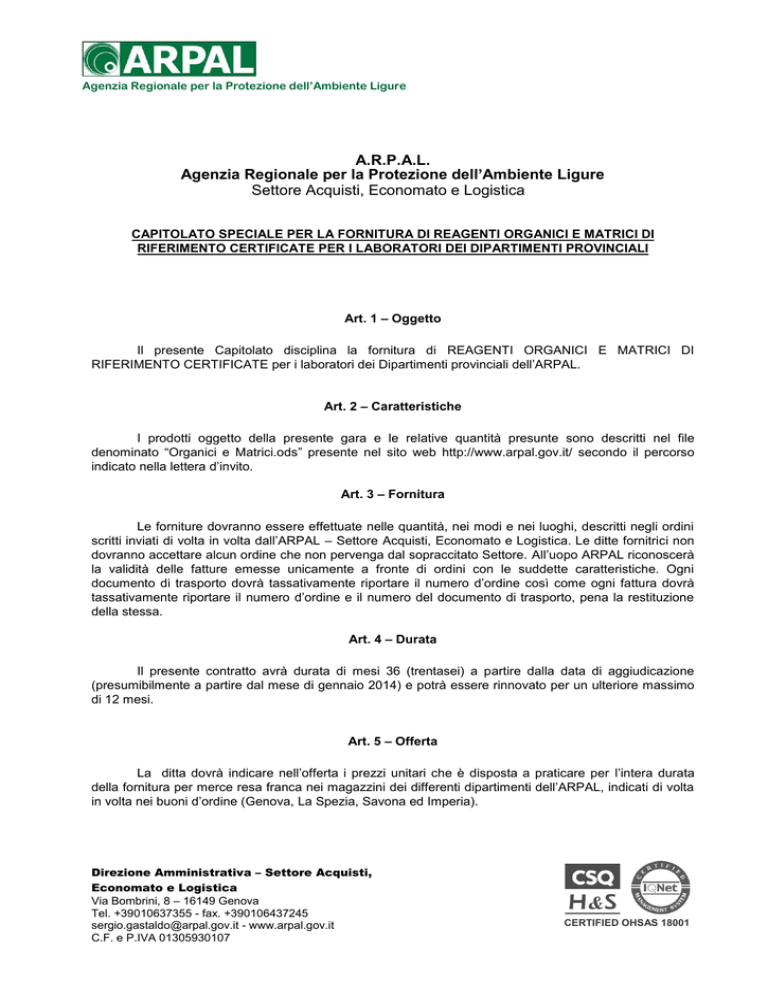 ARPAL
Agenzia Regionale per la Protezione dell'Ambiente Ligure

A.R.P.A.L.
Agenzia Regionale per la Protezione dell'Ambiente Ligure
Settore Acquisti, Economato e Logistica

CAPITOLATO SPECIALE PER LA FORNITURA DI REAGENTI ORGANICI E MATRICI DI RIFERIMENTO CERTIFICATE PER I LABORATORI DEI DIPARTIMENTI PROVINCIALI

Art. 1 – Oggetto

Il presente Capitolato disciplina la fornitura di REAGENTI ORGANICI E MATRICI DI RIFERIMENTO CERTIFICATE per i laboratori dei Dipartimenti provinciali dell'ARPAL.

Art. 2 – Caratteristiche

I prodotti oggetto della presente gara e le relative quantità presunte sono descritti nel file denominato "Organici e Matrici.ods" presente nel sito web http://www.arpal.gov.it/ secondo il percorso indicato nella lettera d'invito.

Art. 3 – Fornitura

Le forniture dovranno essere effettuate nelle quantità, nei modi e nei luoghi, descritti negli ordini scritti inviati di volta in volta dall'ARPAL – Settore Acquisti, Economato e Logistica. Le ditte fornitrici non dovranno accettare alcun ordine che non pervenga dal sopraccitato Settore. All'uopo ARPAL riconoscerà la validità delle fatture emesse unicamente a fronte di ordini con le suddette caratteristiche. Ogni documento di trasporto dovrà tassativamente riportare il numero d'ordine così come ogni fattura dovrà tassativamente riportare il numero d'ordine e il numero del documento di trasporto, pena la restituzione della stessa.

Art. 4 – Durata

Il presente contratto avrà durata di mesi 36 (trentasei) a partire dalla data di aggiudicazione (presumibilmente a partire dal mese di gennaio 2014) e potrà essere rinnovato per un ulteriore massimo di 12 mesi.

Art. 5 – Offerta

La ditta dovrà indicare nell'offerta i prezzi unitari che è disposta a praticare per l'intera durata della fornitura per merce resa franca nei magazzini dei differenti dipartimenti dell'ARPAL, indicati di volta in volta nei buoni d'ordine (Genova, La Spezia, Savona ed Imperia).

Direzione Amministrativa – Settore Acquisti,
Economato e Logistica
Via Bombrini, 8 – 16149 Genova
Tel. +39010637355 - fax. +390106437245
sergio.gastaldo@arpal.gov.it - www.arpal.gov.it
C.F. e P.IVA 01305930107

CSQ
H&S
CERTIFIED
IQNet
MANAGEMENT SYSTEM
CERTIFIED OHSAS 18001